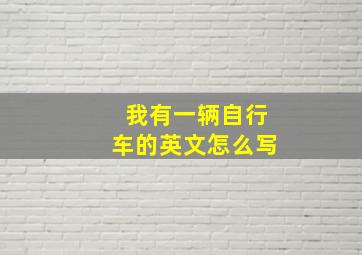 我有一辆自行车的英文怎么写